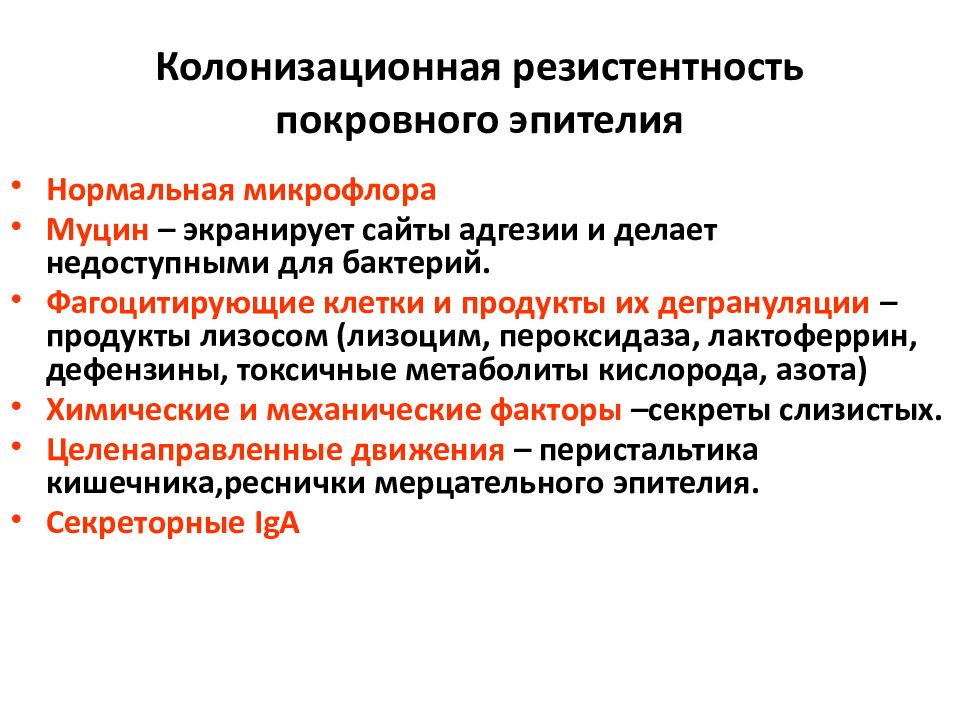 Колонизационная резистентность покровного эпителия

• Нормальная микрофлора
• Муцин – экранирует сайты адгезии и делает недоступными для бактерий.
• Фагоцитирующие клетки и продукты их дегрануляции – продукты лизосом (лизоцим, пероксидаза, лактоферрин, дефензины, токсичные метаболиты кислорода, азота)
• Химические и механические факторы –секреты слизистых.
• Целенаправленные движения – перистальтика кишечника,реснички мерцательного эпителия.
• Секреторные IgA